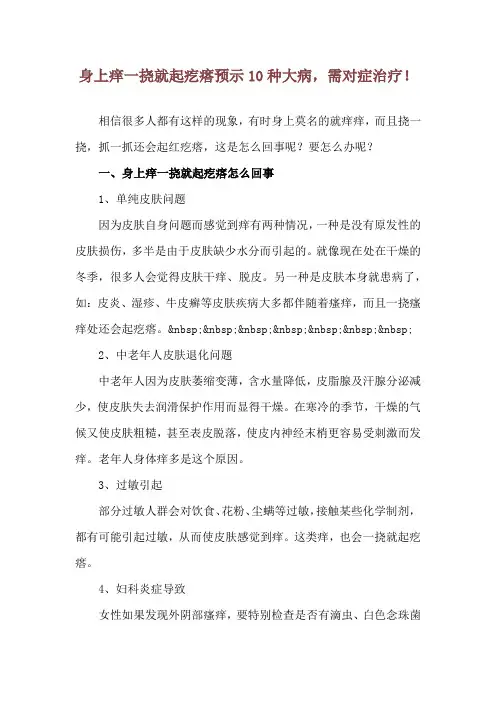 身上痒一挠就起疙瘩预示 10 种大病，需对症治疗！

相信很多人都有这样的现象，有时身上莫名的就痒痒，而且挠一挠，抓一抓还会起红疙瘩，这是怎么回事呢？要怎么办呢？

一、身上痒一挠就起疙瘩怎么回事

1、单纯皮肤问题

因为皮肤自身问题而感觉到痒有两种情况，一种是没有原发性的皮肤损伤，多半是由于皮肤缺少水分而引起的。就像现在处在干燥的冬季，很多人会觉得皮肤干痒、脱皮。另一种是皮肤本身就患病了，如：皮炎、湿疹、牛皮癣等皮肤疾病大多都伴随着瘙痒，而且一挠瘙痒处还会起疙瘩。&nbsp;&nbsp;&nbsp;&nbsp;&nbsp;&nbsp;&nbsp;

2、中老年人皮肤退化问题

中老年人因为皮肤萎缩变薄，含水量降低，皮脂腺及汗腺分泌减少，使皮肤失去润滑保护作用而显得干燥。在寒冷的季节，干燥的气候又使皮肤粗糙，甚至表皮脱落，使皮内神经末梢更容易受刺激而发痒。老年人身体痒多是这个原因。

3、过敏引起

部分过敏人群会对饮食、花粉、尘螨等过敏，接触某些化学制剂，都有可能引起过敏，从而使皮肤感觉到痒。这类痒，也会一挠就起疙瘩。

4、妇科炎症导致

女性如果发现外阴部瘙痒，要特别检查是否有滴虫、白色念珠菌